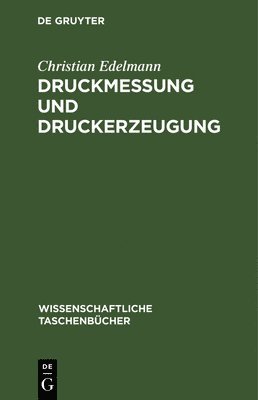 DE GRUYTER

Christian Edelmann

DRUCKMESSUNG UND DRUCKERZEUGUNG

WISSENSCHAFTLICHE TASCHENBÜCHER

DE G